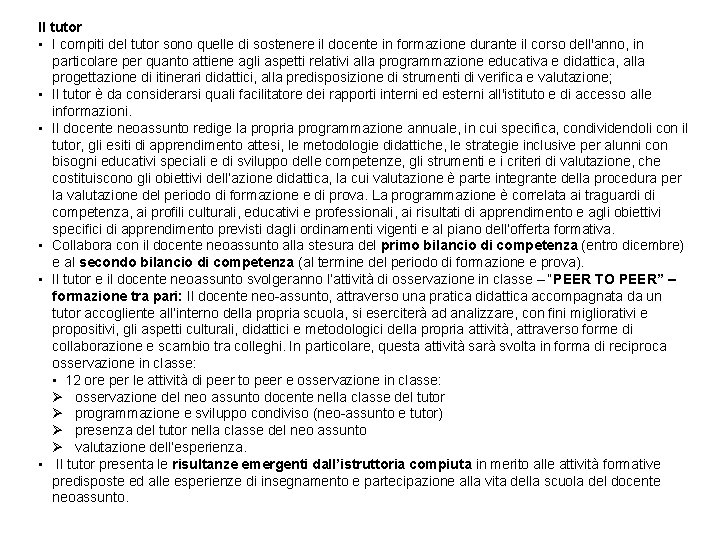 Il tutor
▪ I compiti del tutor sono quelle di sostenere il docente in formazione durante il corso dell'anno, in particolare per quanto attiene agli aspetti relativi alla programmazione educativa e didattica, alla progettazione di itinerari didattici, alla predisposizione di strumenti di verifica e valutazione;
▪ Il tutor è da considerarsi quali facilitatore dei rapporti interni ed esterni all'istituto e di accesso alle informazioni.
▪ Il docente neoassunto redige la propria programmazione annuale, in cui specifica, condividendoli con il tutor, gli esiti di apprendimento attesi, le metodologie didattiche, le strategie inclusive per alunni con bisogni educativi speciali e di sviluppo delle competenze, gli strumenti e i criteri di valutazione, che costituiscono gli obiettivi dell'azione didattica, la cui valutazione è parte integrante della procedura per la valutazione del periodo di formazione e di prova. La programmazione è correlata ai traguardi di competenza, ai profili culturali, educativi e professionali, ai risultati di apprendimento e agli obiettivi specifici di apprendimento previsti dagli ordinamenti vigenti e al piano dell'offerta formativa.
▪ Collabora con il docente neoassunto alla stesura del primo bilancio di competenza (entro dicembre) e al secondo bilancio di competenza (al termine del periodo di formazione e prova).
▪ Il tutor e il docente neoassunto svolgeranno l'attività di osservazione in classe – "PEER TO PEER" – formazione tra pari: Il docente neo-assunto, attraverso una pratica didattica accompagnata da un tutor accogliente all'interno della propria scuola, si eserciterà ad analizzare, con fini migliorativi e propositivi, gli aspetti culturali, didattici e metodologici della propria attività, attraverso forme di collaborazione e scambio tra colleghi. In particolare, questa attività sarà svolta in forma di reciproca osservazione in classe:
▪ 12 ore per le attività di peer to peer e osservazione in classe:
➢ osservazione del neo assunto docente nella classe del tutor
➢ programmazione e sviluppo condiviso (neo-assunto e tutor)
➢ presenza del tutor nella classe del neo assunto
➢ valutazione dell'esperienza.
▪ Il tutor presenta le risultanze emergenti dall'istruttoria compiuta in merito alle attività formative predisposte ed alle esperienze di insegnamento e partecipazione alla vita della scuola del docente neoassunto.